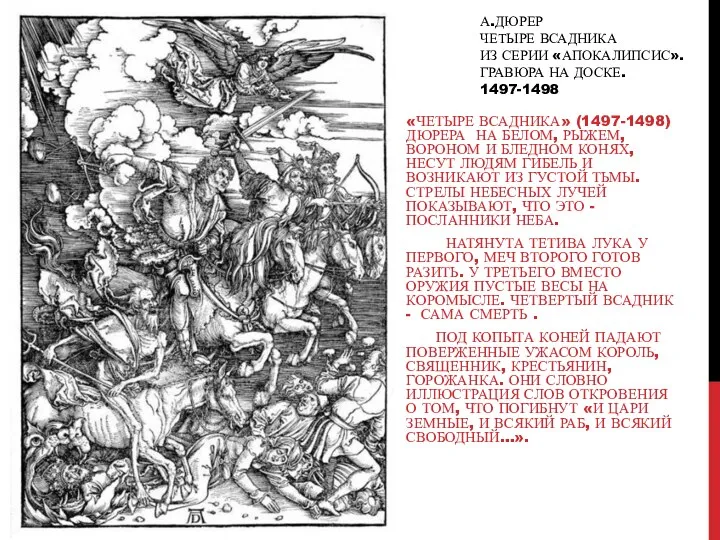 А.ДЮРЕР
ЧЕТЫРЕ ВСАДНИКА
ИЗ СЕРИИ «АПОКАЛИПСИС».
ГРАВЮРА НА ДОСКЕ.
1497-1498

«ЧЕТЫРЕ ВСАДНИКА» (1497-1498) ДЮРЕРА НА БЕЛОМ, РЫЖЕМ, ВОРОНОМ И БЛЕДНОМ КОНЯХ, НЕСУТ ЛЮДЯМ ГИБЕЛЬ И ВОЗНИКАЮТ ИЗ ГУСТОЙ ТЬМЫ. СТРЕЛЫ НЕБЕСНЫХ ЛУЧЕЙ ПОКАЗЫВАЮТ, ЧТО ЭТО - ПОСЛАННИКИ НЕБА.

НАТЯНУТА ТЕТИВА ЛУКА У ПЕРВОГО, МЕЧ ВТОРОГО ГОТОВ РАЗИТЬ. У ТРЕТЬЕГО ВМЕСТО ОРУЖИЯ ПУСТЫЕ ВЕСЫ НА КОРОМЫСЛЕ. ЧЕТВЕРТЫЙ ВСАДНИК - САМА СМЕРТЬ .

ПОД КОПЫТА КОНЕЙ ПАДАЮТ ПОВЕРЖЕННЫЕ УЖАСОМ КОРОЛЬ, СВЯЩЕННИК, КРЕСТЬЯНИН, ГОРОЖАНКА. ОНИ СЛОВНО ИЛЛЮСТРАЦИЯ СЛОВ ОТКРОВЕНИЯ О ТОМ, ЧТО ПОГИБНУТ «И ЦАРИ ЗЕМНЫЕ, И ВСЯКИЙ РАБ, И ВСЯКИЙ СВОБОДНЫЙ...».